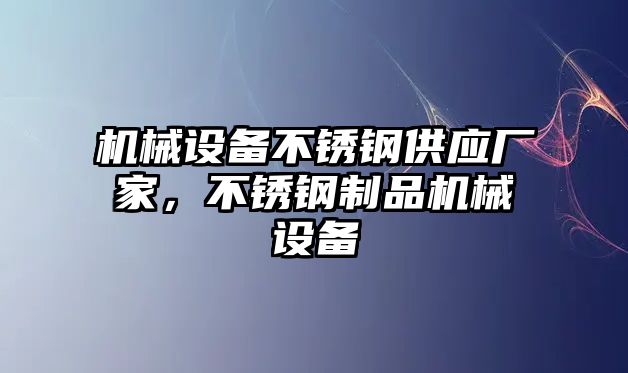 机械设备不锈钢供应厂家，不锈钢制品机械设备